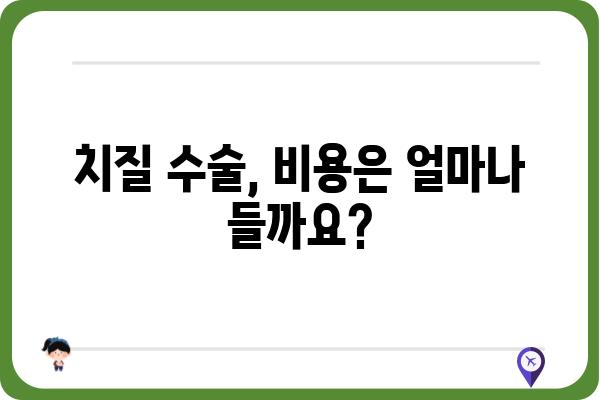 치질 수술, 비용은 얼마나 들까요?